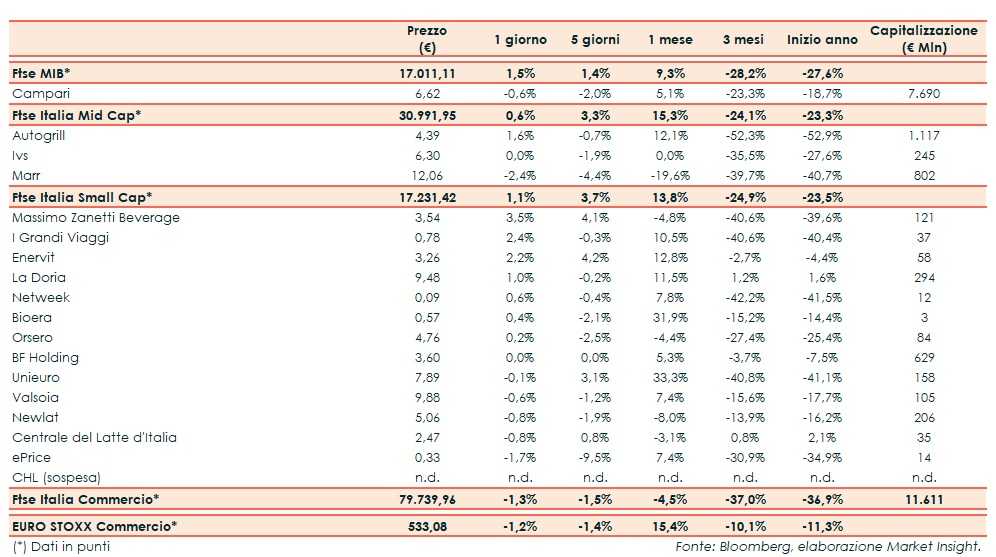 | | Prezzo (€) | 1 giorno | 5 giorni | 1 mese | 3 mesi | Inizio anno | Capitalizzazione (€ Mln) |
|---|---|---|---|---|---|---|---|
| Ftse MIB* | 17.011,11 | 1,5% | 1,4% | 9,3% | -28,2% | -27,6% | |
| Campari | 6,62 | -0,6% | -2,0% | 5,1% | -23,3% | -18,7% | 7.690 |
| Ftse Italia Mid Cap* | 30.991,95 | 0,6% | 3,3% | 15,3% | -24,1% | -23,3% | |
| Autogrill | 4,39 | 1,6% | -0,7% | 12,1% | -52,3% | -52,9% | 1.117 |
| Ivs | 6,30 | 0,0% | -1,9% | 0,0% | -35,5% | -27,6% | 245 |
| Marr | 12,06 | -2,4% | -4,4% | -19,6% | -39,7% | -40,7% | 802 |
| Ftse Italia Small Cap* | 17.231,42 | 1,1% | 3,7% | 13,8% | -24,9% | -23,5% | |
| Massimo Zanetti Beverage | 3,54 | 3,5% | 4,1% | -4,8% | -40,6% | -39,6% | 121 |
| I Grandi Viaggi | 0,78 | 2,4% | -0,3% | 10,5% | -40,6% | -40,4% | 37 |
| Enervit | 3,26 | 2,2% | 4,2% | 12,8% | -2,7% | -4,4% | 58 |
| La Doria | 9,48 | 1,0% | -0,2% | 11,5% | 1,2% | 1,6% | 294 |
| Netweek | 0,09 | 0,6% | -0,4% | 7,8% | -42,2% | -41,5% | 12 |
| Bioera | 0,57 | 0,4% | -2,1% | 31,9% | -15,2% | -14,4% | 3 |
| Orsero | 4,76 | 0,2% | -2,5% | -4,4% | -27,4% | -25,4% | 84 |
| BF Holding | 3,60 | 0,0% | 0,0% | 5,3% | -3,7% | -7,5% | 629 |
| Unieuro | 7,89 | -0,1% | 3,1% | 33,3% | -40,8% | -41,1% | 158 |
| Valsoia | 9,88 | -0,6% | -1,2% | 7,4% | -15,6% | -17,7% | 105 |
| Newlat | 5,06 | -0,8% | -1,9% | -8,0% | -13,9% | -16,2% | 206 |
| Centrale del Latte d'Italia | 2,47 | -0,8% | 0,8% | -3,1% | 0,8% | 2,1% | 35 |
| ePrice | 0,33 | -1,7% | -9,5% | 7,4% | -30,9% | -34,9% | 14 |
| CHL (sospesa) | n.d. | n.d. | n.d. | n.d. | n.d. | n.d. | n.d. |
| Ftse Italia Commercio* | 79.739,96 | -1,3% | -1,5% | -4,5% | -37,0% | -36,9% | 11.611 |
| EURO STOXX Commercio* | 533,08 | -1,2% | -1,4% | 15,4% | -10,1% | -11,3% | |

(*) Dati in punti

Fonte: Bloomberg, elaborazione Market Insight.